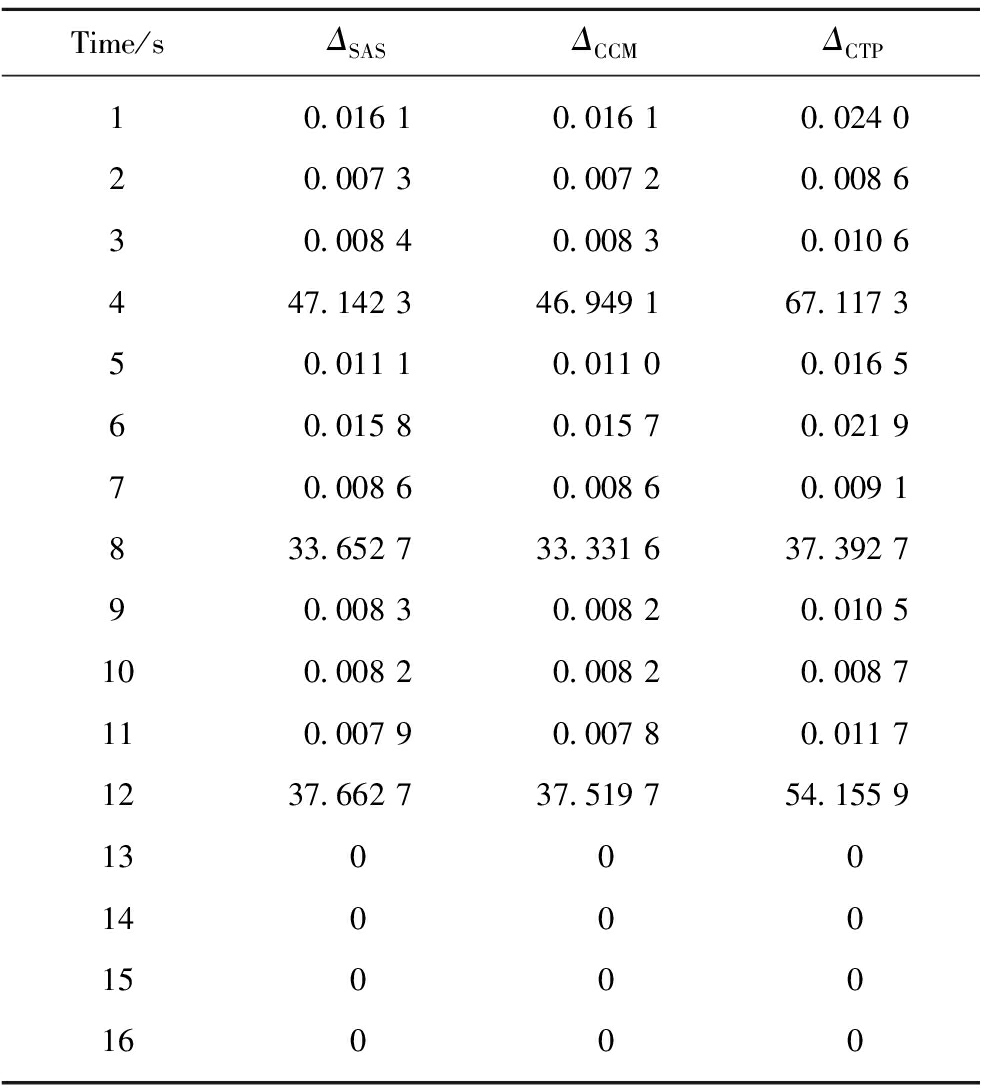 | Time/s | $\Delta_{SAS}$ | $\Delta_{CCM}$ | $\Delta_{CTP}$ |
|---|---|---|---|
| 1 | 0.016 1 | 0.016 1 | 0.024 0 |
| 2 | 0.007 3 | 0.007 2 | 0.008 6 |
| 3 | 0.008 4 | 0.008 3 | 0.010 6 |
| 4 | 47.142 3 | 46.949 1 | 67.117 3 |
| 5 | 0.011 1 | 0.011 0 | 0.016 5 |
| 6 | 0.015 8 | 0.015 7 | 0.021 9 |
| 7 | 0.008 6 | 0.008 6 | 0.009 1 |
| 8 | 33.652 7 | 33.331 6 | 37.392 7 |
| 9 | 0.008 3 | 0.008 2 | 0.010 5 |
| 10 | 0.008 2 | 0.008 2 | 0.008 7 |
| 11 | 0.007 9 | 0.007 8 | 0.011 7 |
| 12 | 37.662 7 | 37.519 7 | 54.155 9 |
| 13 | 0 | 0 | 0 |
| 14 | 0 | 0 | 0 |
| 15 | 0 | 0 | 0 |
| 16 | 0 | 0 | 0 |